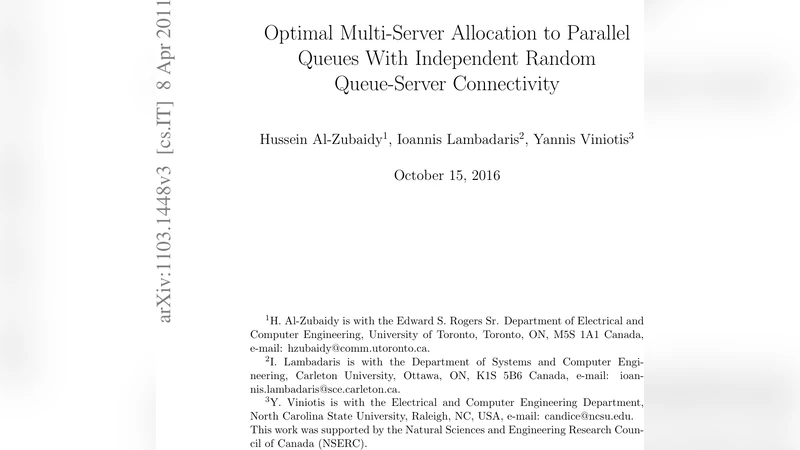 arXiv:1103.1448v3 [cs.IT] 8 Apr 2011

Optimal Multi-Server Allocation to Parallel Queues With Independent Random Queue-Server Connectivity

Hussein Al-Zubaidy$^1$, Ioannis Lambadaris$^2$, Yannis Viniotis$^3$

October 15, 2016

$^1$H. Al-Zubaidy is with the Edward S. Rogers Sr. Department of Electrical and Computer Engineering, University of Toronto, Toronto, ON, M5S 1A1 Canada, e-mail: hzubaidy@comm.utoronto.ca.

$^2$I. Lambadaris is with the Department of Systems and Computer Engineering, Carleton University, Ottawa, ON, K1S 5B6 Canada, e-mail: ioannis.lambadaris@sce.carleton.ca.

$^3$Y. Viniotis is with the Electrical and Computer Engineering Department, North Carolina State University, Raleigh, NC, USA, e-mail: candice@ncsu.edu.
This work was supported by the Natural Sciences and Engineering Research Council of Canada (NSERC).